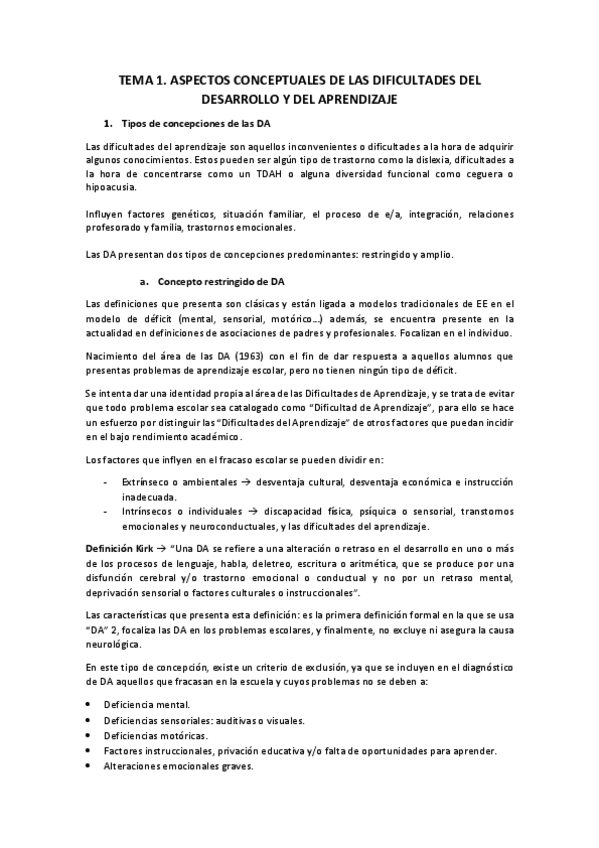 TEMA 1. ASPECTOS CONCEPTUALES DE LAS DIFICULTADES DEL DESARROLLO Y DEL APRENDIZAJE

1. Tipos de concepciones de las DA

Las dificultades del aprendizaje son aquellos inconvenientes o dificultades a la hora de adquirir algunos conocimientos. Estos pueden ser algún tipo de trastorno como la dislexia, dificultades a la hora de concentrarse como un TDAH o alguna diversidad funcional como ceguera o hipoacusia.

Influyen factores genéticos, situación familiar, el proceso de e/a, integración, relaciones profesorado y familia, trastornos emocionales.

Las DA presentan dos tipos de concepciones predominantes: restringido y amplio.

a. Concepto restringido de DA

Las definiciones que presenta son clásicas y están ligada a modelos tradicionales de EE en el modelo de déficit (mental, sensorial, motórico...) además, se encuentra presente en la actualidad en definiciones de asociaciones de padres y profesionales. Focalizan en el individuo.

Nacimiento del área de las DA (1963) con el fin de dar respuesta a aquellos alumnos que presentas problemas de aprendizaje escolar, pero no tienen ningún tipo de déficit.

Se intenta dar una identidad propia al área de las Dificultades de Aprendizaje, y se trata de evitar que todo problema escolar sea catalogado como "Dificultad de Aprendizaje", para ello se hace un esfuerzo por distinguir las "Dificultades del Aprendizaje" de otros factores que puedan incidir en el bajo rendimiento académico.

Los factores que inflyen en el fracaso escolar se pueden dividir en:

- Extrínseco o ambientales → desventaja cultural, desventaja económica e instrucción inadecuada.
- Intrínsecos o individuales → discapacidad física, psíquica o sensorial, transtornos emocionales y neuroconductuales, y las dificultades del aprendizaje.

Definición Kirk → "Una DA se refiere a una alteración o retraso en el desarrollo en uno o más de los procesos de lenguaje, habla, deletreo, escritura o aritmética, que se produce por una disfunción cerebral y/o trastorno emocional o conductual y no por un retraso mental, deprivación sensorial o factores culturales o instruccionales".

Las características que presenta esta definición: es la primera definición formal en la que se usa "DA" 2, focaliza las DA en los problemas escolares, y finalmente, no excluye ni asegura la causa neurológica.

En este tipo de concepción, existe un criterio de exclusión, ya que se incluyen en el diagnóstico de DA aquellos que fracasan en la escuela y cuyos problemas no se deben a:

• Deficiencia mental.
• Deficiencias sensoriales: auditivas o visuales.
• Deficiencias motóricas.
• Factores instruccionales, privación educativa y/o falta de oportunidades para aprender.
• Alteraciones emocionales graves.